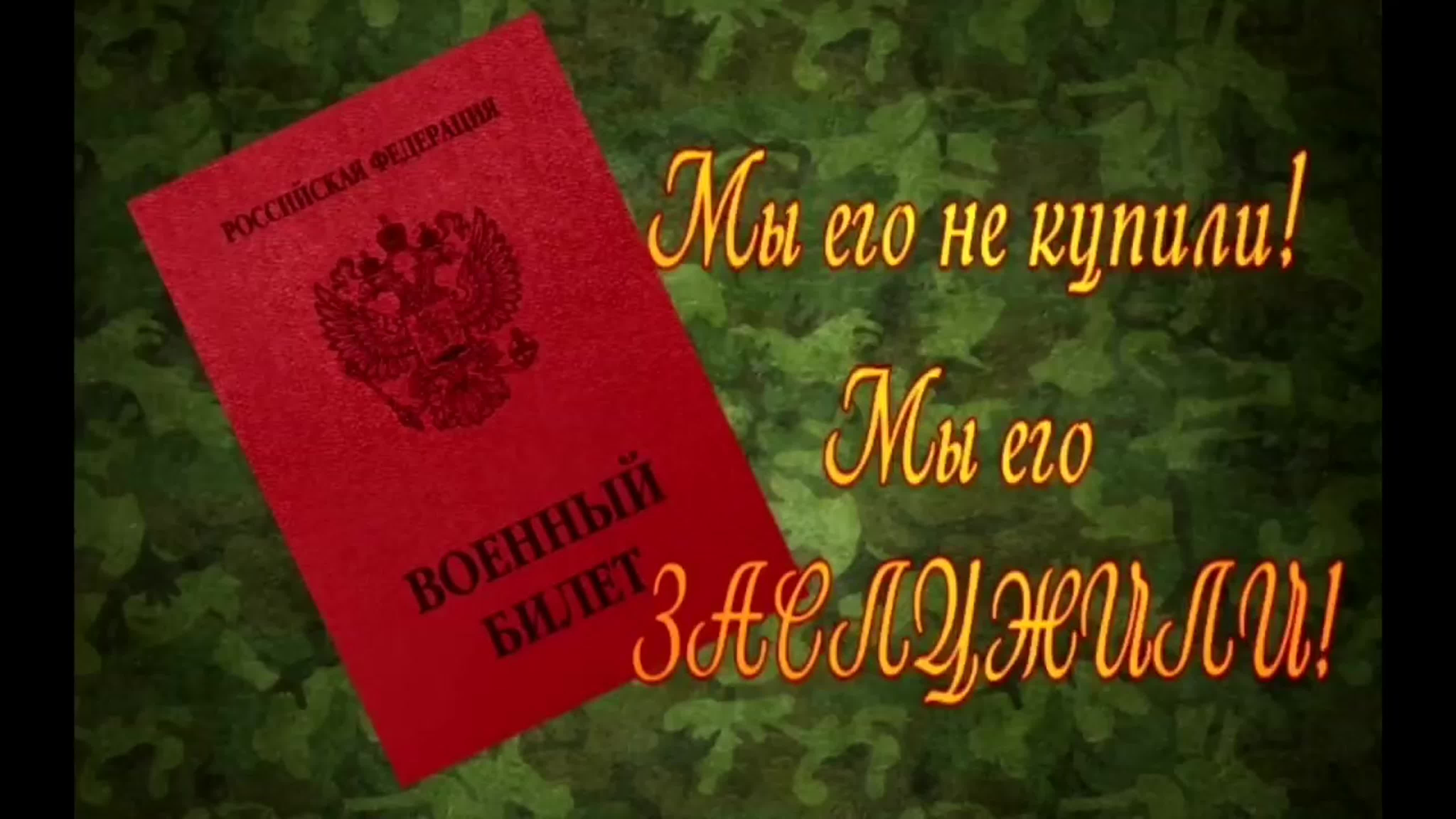 РОССИЙСКАЯ ФЕДЕРАЦИЯ

ВОЕННЫЙ БИЛЕТ

Мы его не купили!
Мы его
ЗАСЛУЖИЛИ!